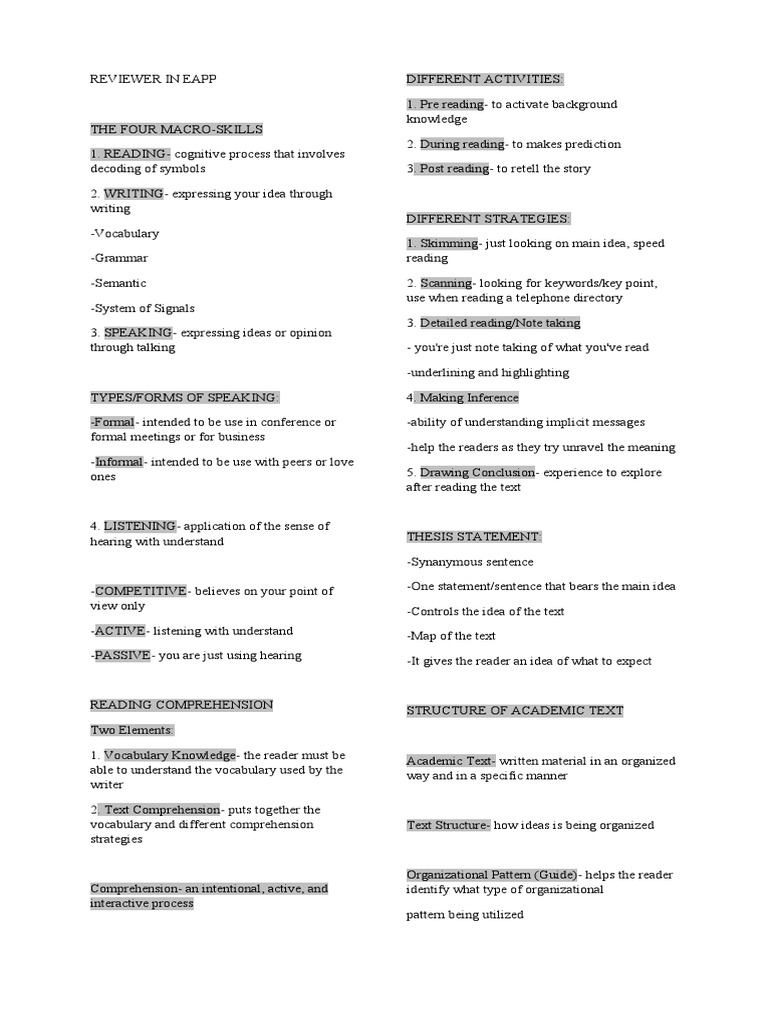 REVIEWER IN EAPP

THE FOUR MACRO-SKILLS

1. READING- cognitive process that involves decoding of symbols

2. WRITING- expressing your idea through writing

-Vocabulary

-Grammar

-Semantic

-System of Signals

3. SPEAKING- expressing ideas or opinion through talking

TYPES/FORMS OF SPEAKING:

-Formal- intended to be use in conference or formal meetings or for business

-Informal- intended to be use with peers or love ones

4. LISTENING- application of the sense of hearing with understand

-COMPETITIVE- believes on your point of view only

-ACTIVE- listening with understand

-PASSIVE- you are just using hearing

READING COMPREHENSION

Two Elements:

1. Vocabulary Knowledge- the reader must be able to understand the vocabulary used by the writer

2. Text Comprehension- puts together the vocabulary and different comprehension strategies

Comprehension- an intentional, active, and interactive process

DIFFERENT ACTIVITIES:

1. Pre reading- to activate background knowledge

2. During reading- to makes prediction

3. Post reading- to retell the story

DIFFERENT STRATEGIES:

1. Skimming- just looking on main idea, speed reading

2. Scanning- looking for keywords/key point, use when reading a telephone directory

3. Detailed reading/Note taking

- you're just note taking of what you've read

-underlining and highlighting

4. Making Inference

-ability of understanding implicit messages

-help the readers as they try unravel the meaning

5. Drawing Conclusion- experience to explore after reading the text

THESIS STATEMENT:

-Synanymous sentence

-One statement/sentence that bears the main idea

-Controls the idea of the text

-Map of the text

-It gives the reader an idea of what to expect

STRUCTURE OF ACADEMIC TEXT

Academic Text- written material in an organized way and in a specific manner

Text Structure- how ideas is being organized

Organizational Pattern (Guide)- helps the reader identify what type of organizational

pattern being utilized